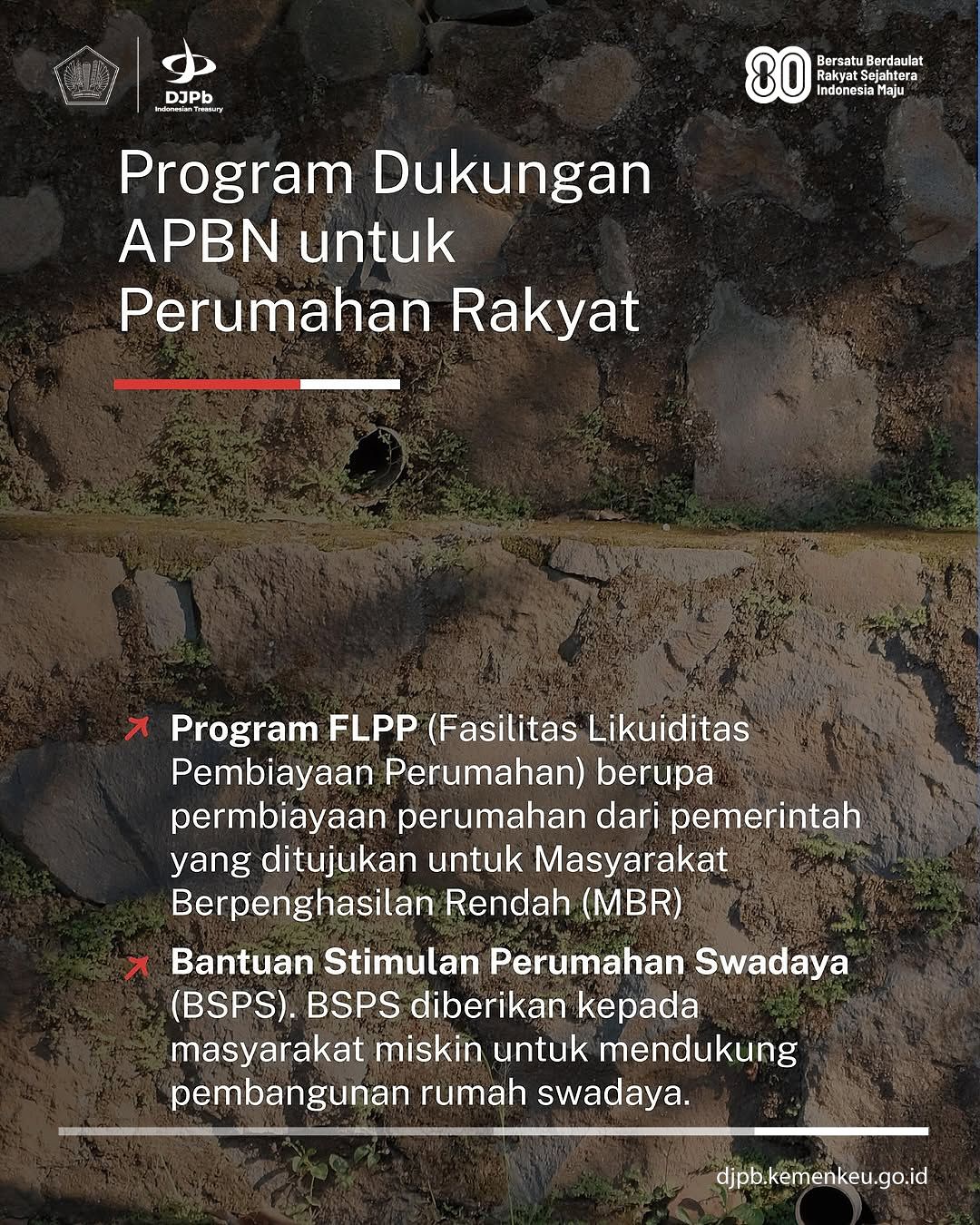 DJPb
Indonesian Treasury

80 Bersatu Berdaulat
Rakyat Sejahtera
Indonesia Maju

Program Dukungan APBN untuk Perumahan Rakyat

↗ Program FLPP (Fasilitas Likuiditas Pembiayaan Perumahan) berupa permbiayaan perumahan dari pemerintah yang ditujukan untuk Masyarakat Berpenghasilan Rendah (MBR)

↗ Bantuan Stimulan Perumahan Swadaya (BSPS). BSPS diberikan kepada masyarakat miskin untuk mendukung pembangunan rumah swadaya.

djpb.kemenkeu.go.id